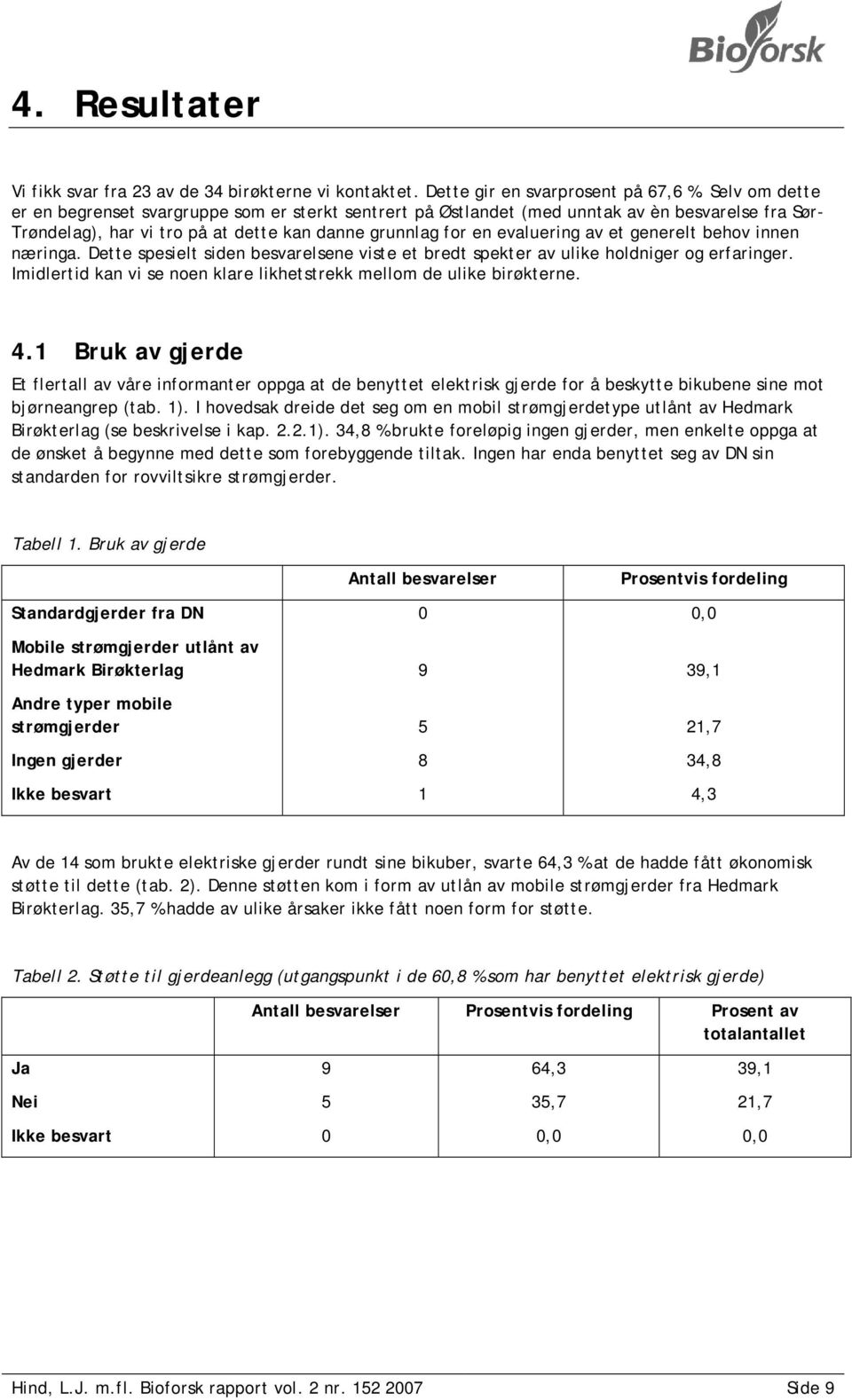 Bioforsk

4. Resultater

Vi fikk svar fra 23 av de 34 birøkterne vi kontaktet. Dette gir en svarprosent på 67,6 %. Selv om dette er en begrenset svargruppe som er sterkt sentrert på Østlandet (med unntak av èn besvarelse fra Sør-Trøndelag), har vi tro på at dette kan danne grunnlag for en evaluering av et generelt behov innen næringa. Dette spesielt siden besvarelsene viste et bredt spekter av ulike holdniger og erfaringer. Imidlertid kan vi se noen klare likhetstrekk mellom de ulike birøkterne.

4.1 Bruk av gjerde

Et flertall av våre informanter oppga at de benyttet elektrisk gjerde for å beskytte bikubene sine mot bjørneangrep (tab. 1). I hovedsak dreide det seg om en mobil strømgjerdetype utlånt av Hedmark Birøkterlag (se beskrivelse i kap. 2.2.1). 34,8 % brukte foreløpig ingen gjerder, men enkelte oppga at de ønsket å begynne med dette som forebyggende tiltak. Ingen har enda benyttet seg av DN sin standarden for rovviltsikre strømgjerder.

Tabell 1. Bruk av gjerde

| | Antall besvarelser | Prosentvis fordeling |
|---|---|---|
| Standardgjerder fra DN | 0 | 0,0 |
| Mobile strømgjerder utlånt av Hedmark Birøkterlag | 9 | 39,1 |
| Andre typer mobile strømgjerder | 5 | 21,7 |
| Ingen gjerder | 8 | 34,8 |
| Ikke besvart | 1 | 4,3 |

Av de 14 som brukte elektriske gjerder rundt sine bikuber, svarte 64,3 % at de hadde fått økonomisk støtte til dette (tab. 2). Denne støtten kom i form av utlån av mobile strømgjerder fra Hedmark Birøkterlag. 35,7 % hadde av ulike årsaker ikke fått noen form for støtte.

Tabell 2. Støtte til gjerdeanlegg (utgangspunkt i de 60,8 % som har benyttet elektrisk gjerde)

| | Antall besvarelser | Prosentvis fordeling | Prosent av totalantallet |
|---|---|---|---|
| Ja | 9 | 64,3 | 39,1 |
| Nei | 5 | 35,7 | 21,7 |
| Ikke besvart | 0 | 0,0 | 0,0 |

Hind, L.J. m.fl. Bioforsk rapport vol. 2 nr. 152 2007 Side 9